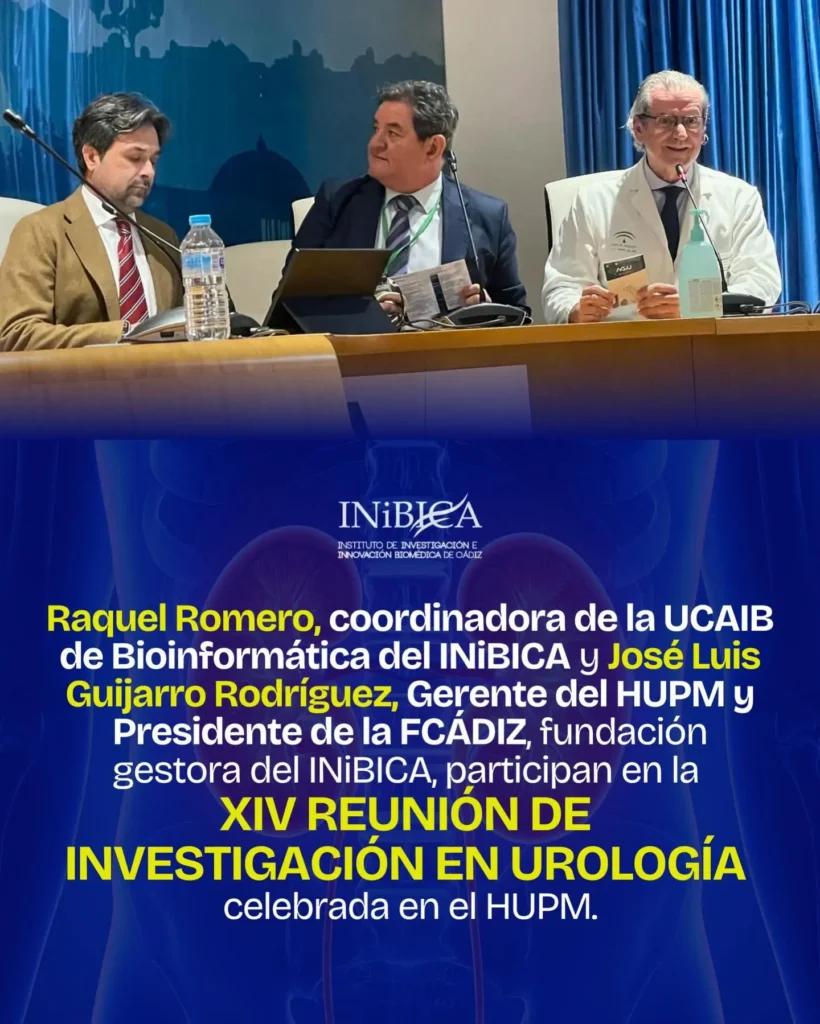 INiBICA
INSTITUTO DE INVESTIGACIÓN E INNOVACIÓN BIOMÉDICA DE CÁDIZ

Raquel Romero, coordinadora de la UCAIB de Bioinformática del INiBICA y José Luis Guijarro Rodríguez, Gerente del HUPM y Presidente de la FCÁDIZ, fundación gestora del INiBICA, participan en la XIV REUNIÓN DE INVESTIGACIÓN EN UROLOGÍA celebrada en el HUPM.